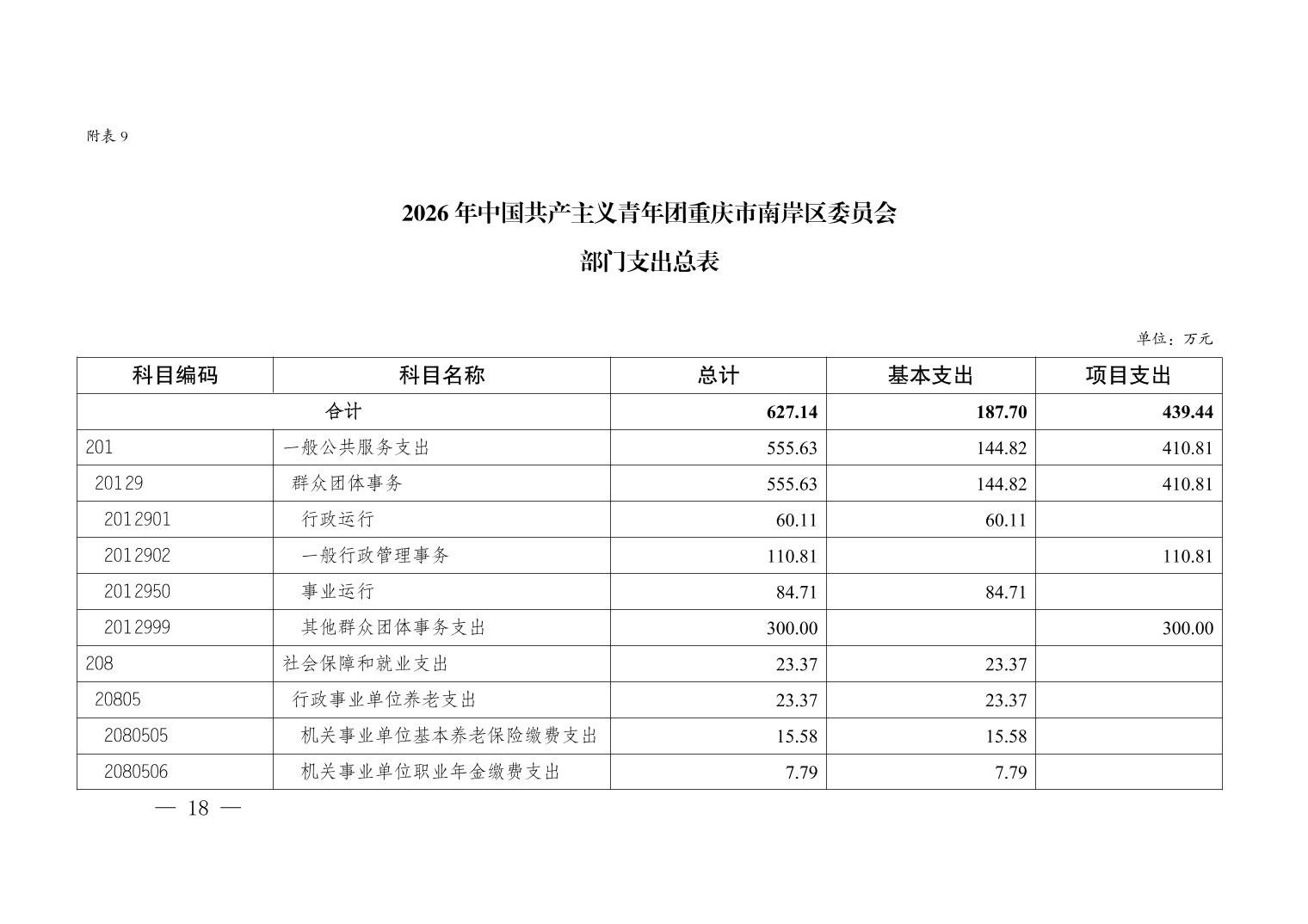 附表 9

2026 年中国共产主义青年团重庆市南岸区委员会

部门支出总表

单位：万元

| 科目编码 | 科目名称 | 总计 | 基本支出 | 项目支出 |
|---|---|---|---|---|
| 合计 | | 627.14 | 187.70 | 439.44 |
| 201 | 一般公共服务支出 | 555.63 | 144.82 | 410.81 |
| 20129 | 群众团体事务 | 555.63 | 144.82 | 410.81 |
| 2012901 | 行政运行 | 60.11 | 60.11 | |
| 2012902 | 一般行政管理事务 | 110.81 | | 110.81 |
| 2012950 | 事业运行 | 84.71 | 84.71 | |
| 2012999 | 其他群众团体事务支出 | 300.00 | | 300.00 |
| 208 | 社会保障和就业支出 | 23.37 | 23.37 | |
| 20805 | 行政事业单位养老支出 | 23.37 | 23.37 | |
| 2080505 | 机关事业单位基本养老保险缴费支出 | 15.58 | 15.58 | |
| 2080506 | 机关事业单位职业年金缴费支出 | 7.79 | 7.79 | |

— 18 —